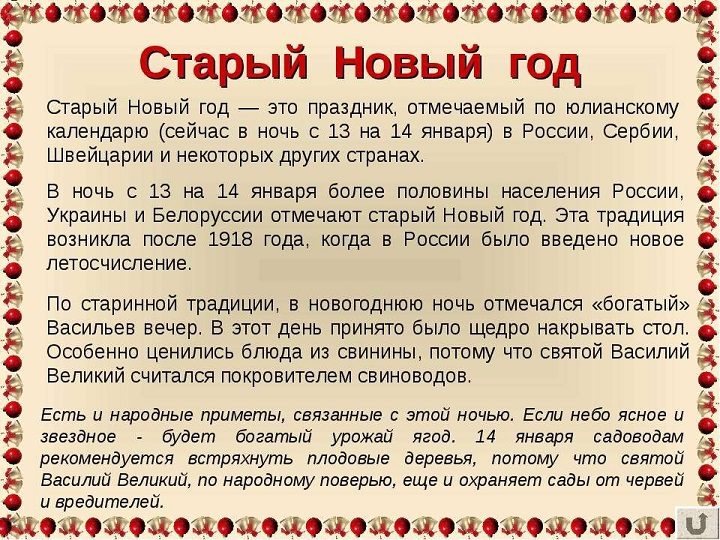 Старый Новый год

Старый Новый год — это праздник, отмечаемый по юлианскому календарю (сейчас в ночь с 13 на 14 января) в России, Сербии, Швейцарии и некоторых других странах.

В ночь с 13 на 14 января более половины населения России, Украины и Белоруссии отмечают старый Новый год. Эта традиция возникла после 1918 года, когда в России было введено новое летосчисление.

По старинной традиции, в новогоднюю ночь отмечался «богатый» Васильев вечер. В этот день принято было щедро накрывать стол. Особенно ценились блюда из свинины, потому что святой Василий Великий считался покровителем свиноводов.

Есть и народные приметы, связанные с этой ночью. Если небо ясное и звездное - будет богатый урожай ягод. 14 января садоводам рекомендуется встряхнуть плодовые деревья, потому что святой Василий Великий, по народному поверью, еще и охраняет сады от червей и вредителей.